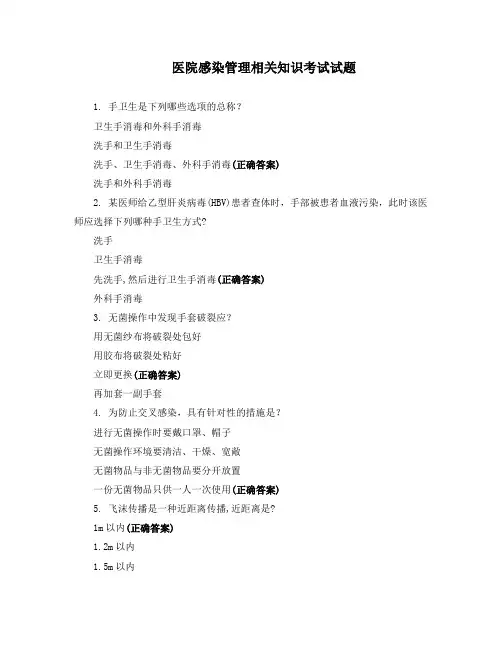 医院感染管理相关知识考试试题

1. 手卫生是下列哪些选项的总称？

卫生手消毒和外科手消毒

洗手和卫生手消毒

洗手、卫生手消毒、外科手消毒(正确答案)

洗手和外科手消毒

2. 某医师给乙型肝炎病毒(HBV)患者查体时，手部被患者血液污染，此时该医师应选择下列哪种手卫生方式?

洗手

卫生手消毒

先洗手,然后进行卫生手消毒(正确答案)

外科手消毒

3. 无菌操作中发现手套破裂应?

用无菌纱布将破裂处包好

用胶布将破裂处粘好

立即更换(正确答案)

再加套一副手套

4. 为防止交叉感染，具有针对性的措施是？

进行无菌操作时要戴口罩、帽子

无菌操作环境要清洁、干燥、宽敞

无菌物品与非无菌物品要分开放置

一份无菌物品只供一人一次使用(正确答案)

5. 飞沫传播是一种近距离传播,近距离是?

1m 以内(正确答案)

1.2m 以内

1.5m 以内